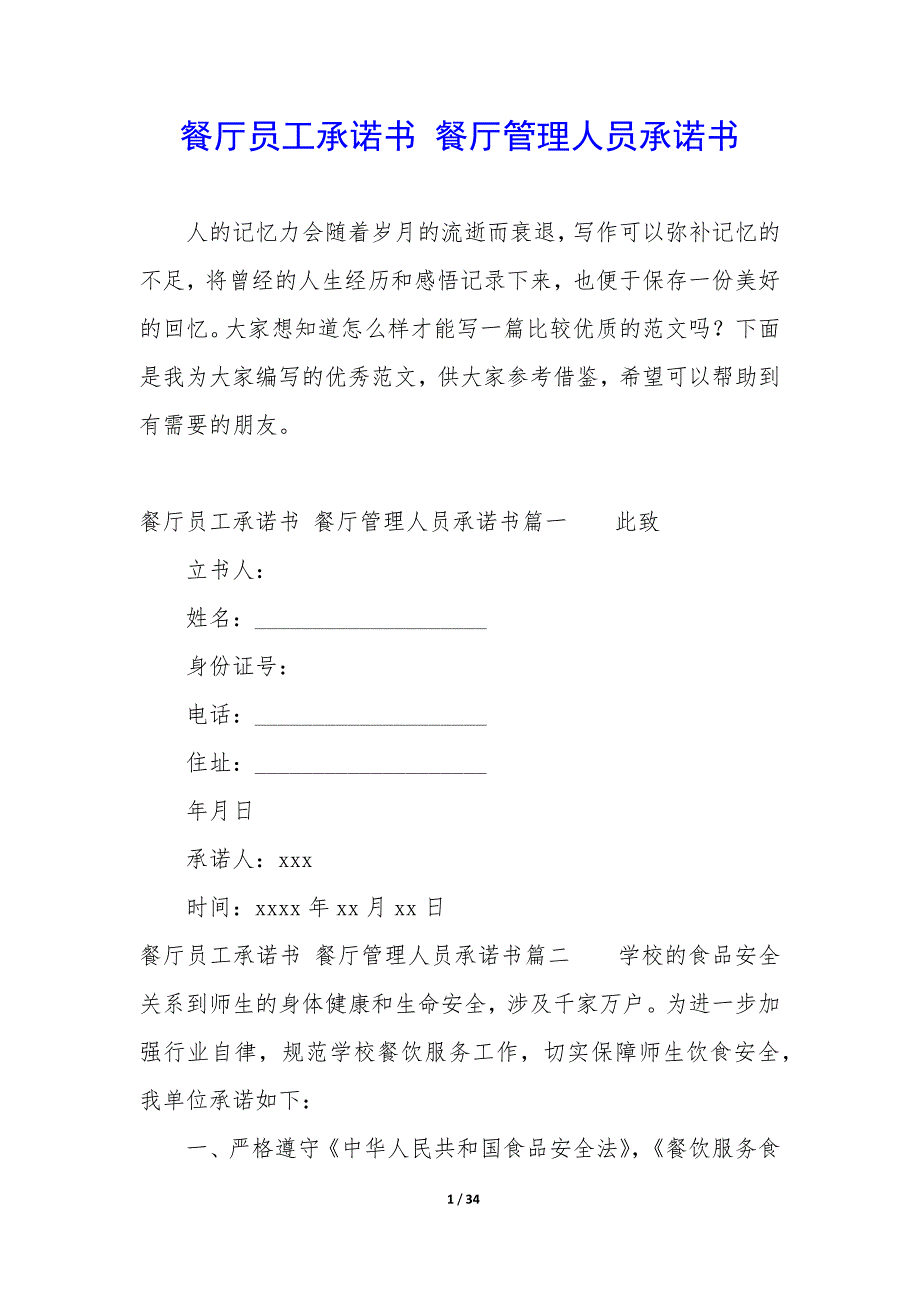 餐厅员工承诺书 餐厅管理人员承诺书

人的记忆力会随着岁月的流逝而衰退，写作可以弥补记忆的不足，将曾经的人生经历和感悟记录下来，也便于保存一份美好的回忆。大家想知道怎么样才能写一篇比较优质的范文吗？下面是我为大家编写的优秀范文，供大家参考借鉴，希望可以帮助到有需要的朋友。

餐厅员工承诺书 餐厅管理人员承诺书篇一 此致

立书人：

姓名：____________________

身份证号：

电话：____________________

住址：____________________

年月日

承诺人：xxx

时间：xxxx 年 xx 月 xx 日

餐厅员工承诺书 餐厅管理人员承诺书篇二 学校的食品安全关系到师生的身体健康和生命安全，涉及千家万户。为进一步加强行业自律，规范学校餐饮服务工作，切实保障师生饮食安全，我单位承诺如下：

一、严格遵守《中华人民共和国食品安全法》，《餐饮服务食

1 / 34